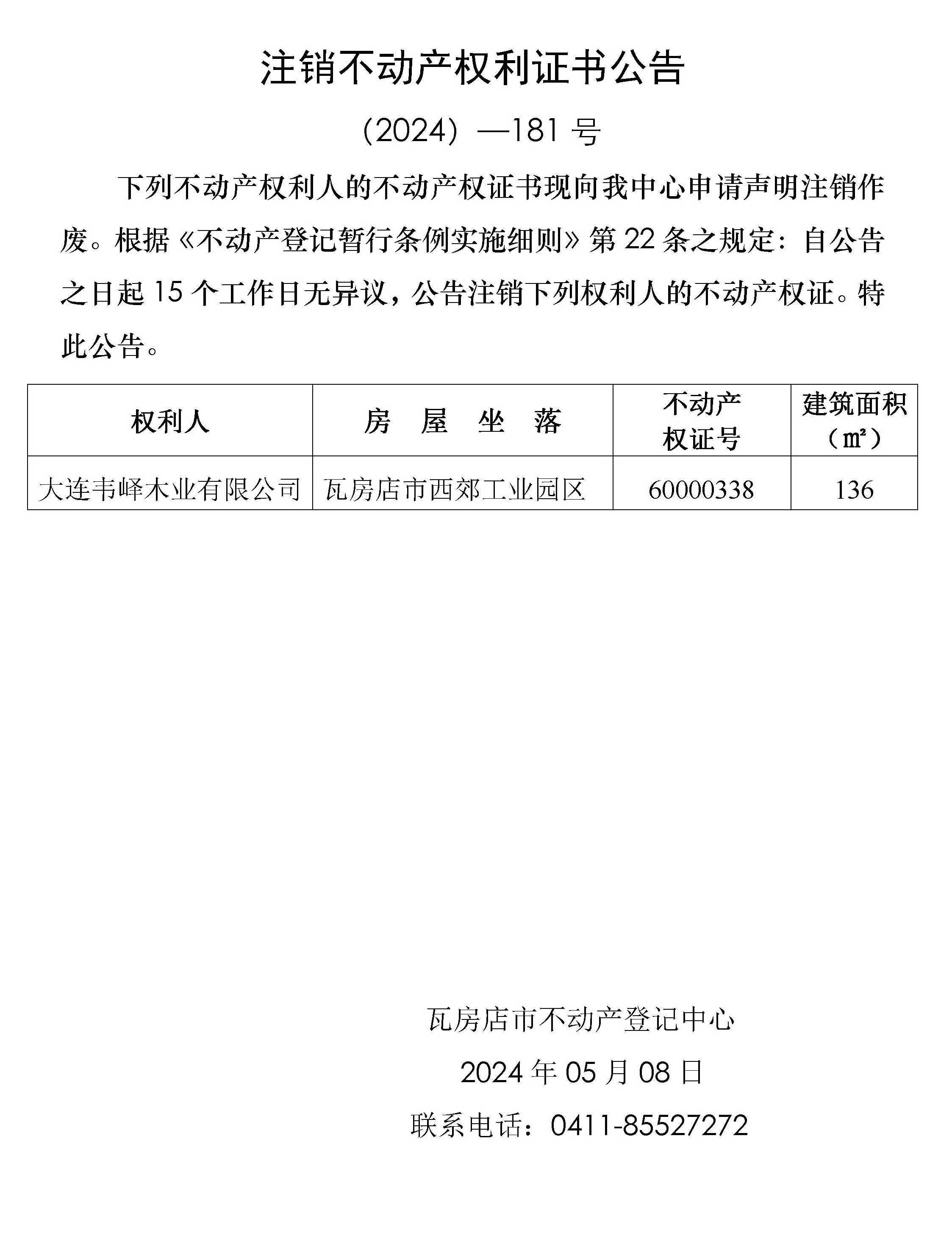 注销不动产权利证书公告

（2024）—181 号

下列不动产权利人的不动产权证书现向我中心申请声明注销作废。根据《不动产登记暂行条例实施细则》第 22 条之规定：自公告之日起 15 个工作日无异议，公告注销下列权利人的不动产权证。特此公告。

| 权利人 | 房　屋　坐　落 | 不动产权证号 | 建筑面积（㎡） |
|---|---|---|---|
| 大连韦峄木业有限公司 | 瓦房店市西郊工业园区 | 60000338 | 136 |

瓦房店市不动产登记中心

2024 年 05 月 08 日

联系电话：0411-85527272